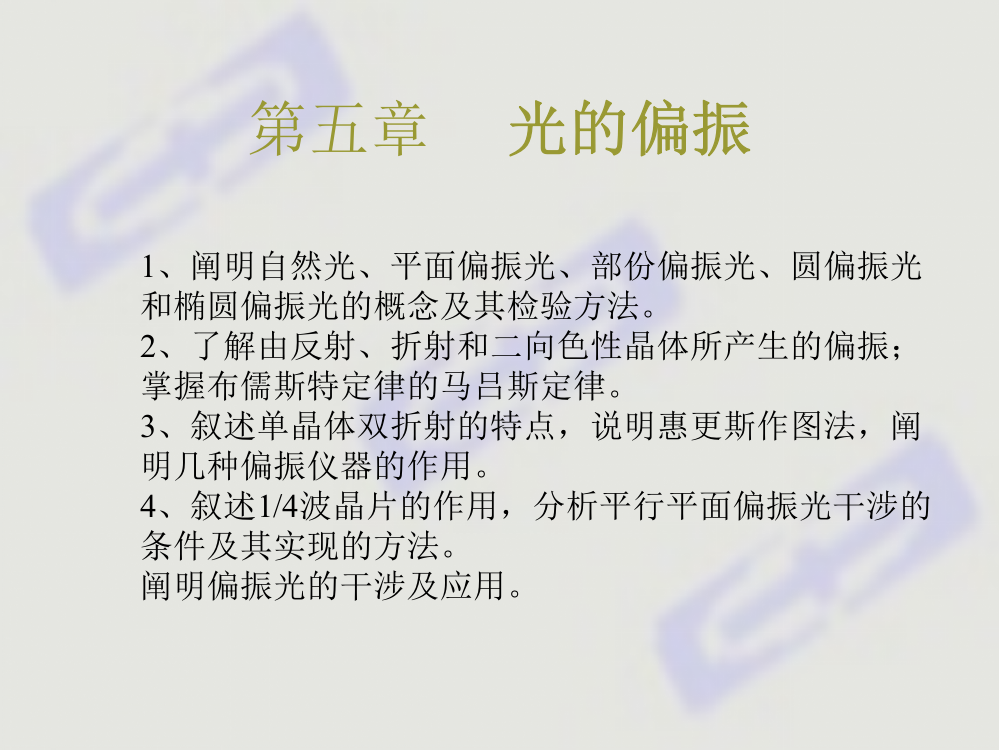 第五章　光的偏振

1、阐明自然光、平面偏振光、部份偏振光、圆偏振光和椭圆偏振光的概念及其检验方法。
2、了解由反射、折射和二向色性晶体所产生的偏振；掌握布儒斯特定律的马吕斯定律。
3、叙述单晶体双折射的特点，说明惠更斯作图法，阐明几种偏振仪器的作用。
4、叙述1/4波晶片的作用，分析平行平面偏振光干涉的条件及其实现的方法。
阐明偏振光的干涉及应用。